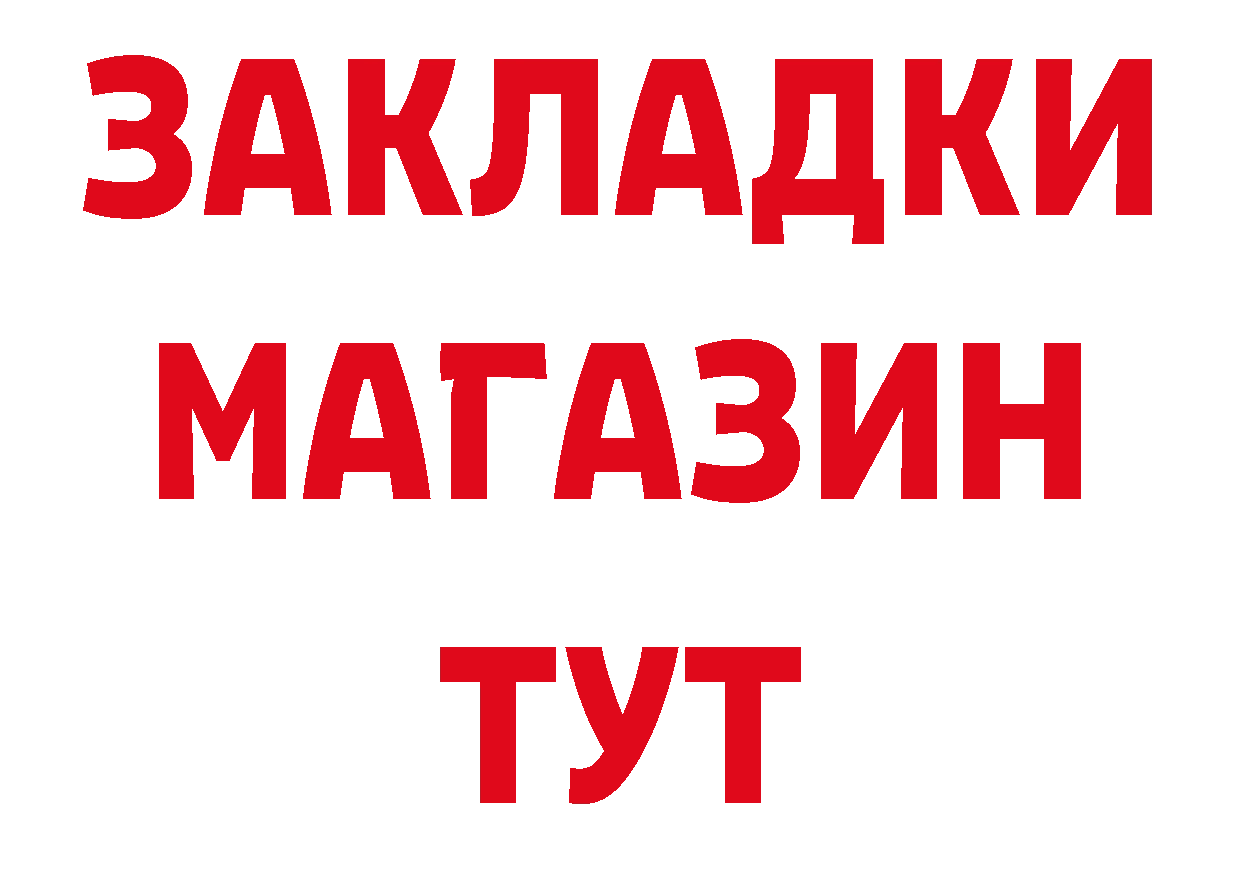 ЗАКЛАДКИ
МАГАЗИН
ТУТ